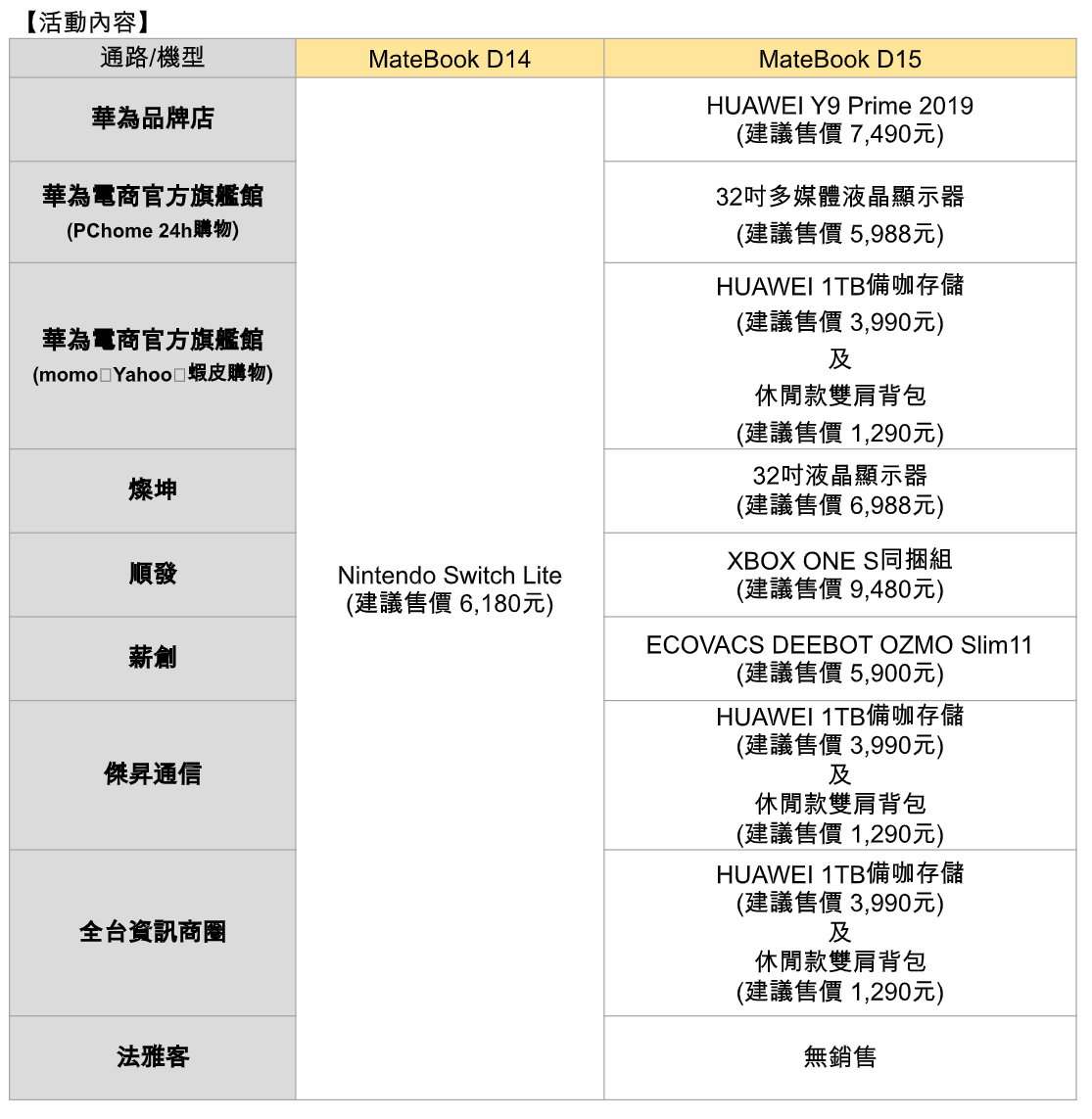 【活動內容】

| 通路/機型 | MateBook D14 | MateBook D15 |
|---|---|---|
| 華為品牌店 | Nintendo Switch Lite (建議售價 6,180元) | HUAWEI Y9 Prime 2019 (建議售價 7,490元) |
| 華為電商官方旗艦館 (PChome 24h購物) | | 32吋多媒體液晶顯示器 (建議售價 5,988元) |
| 華為電商官方旗艦館 (momo□Yahoo□蝦皮購物) | | HUAWEI 1TB備咖存儲 (建議售價 3,990元) 及 休閒款雙肩背包 (建議售價 1,290元) |
| 燦坤 | | 32吋液晶顯示器 (建議售價 6,988元) |
| 順發 | | XBOX ONE S同捆組 (建議售價 9,480元) |
| 薪創 | | ECOVACS DEEBOT OZMO Slim11 (建議售價 5,900元) |
| 傑昇通信 | | HUAWEI 1TB備咖存儲 (建議售價 3,990元) 及 休閒款雙肩背包 (建議售價 1,290元) |
| 全台資訊商圈 | | HUAWEI 1TB備咖存儲 (建議售價 3,990元) 及 休閒款雙肩背包 (建議售價 1,290元) |
| 法雅客 | | 無銷售 |